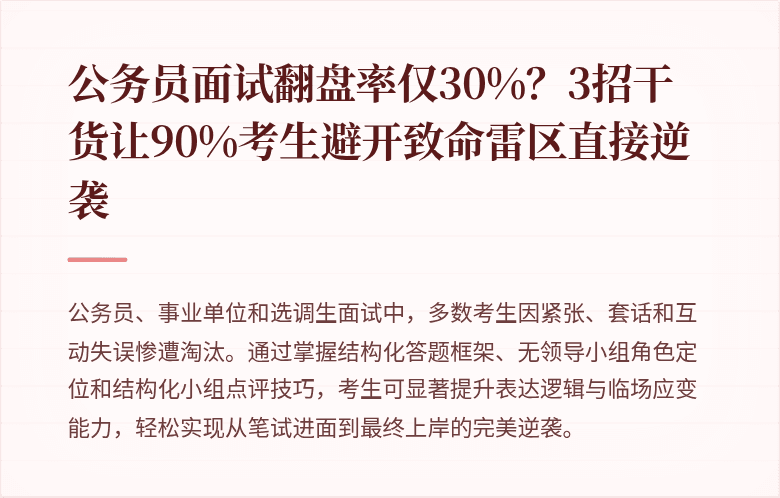 公务员面试翻盘率仅30%？3招干货让90%考生避开致命雷区直接逆袭

公务员、事业单位和选调生面试中，多数考生因紧张、套话和互动失误惨遭淘汰。通过掌握结构化答题框架、无领导小组角色定位和结构化小组点评技巧，考生可显著提升表达逻辑与临场应变能力，轻松实现从笔试进面到最终上岸的完美逆袭。